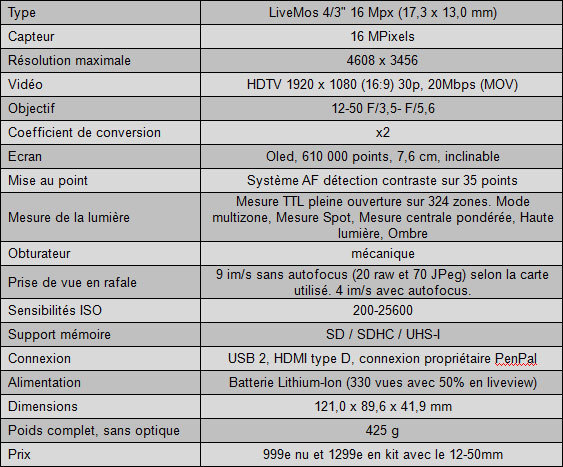 | Type | LiveMos 4/3" 16 Mpx (17,3 x 13,0 mm) |
|---|---|
| Capteur | 16 MPixels |
| Résolution maximale | 4608 x 3456 |
| Vidéo | HDTV 1920 x 1080 (16:9) 30p, 20Mbps (MOV) |
| Objectif | 12-50 F/3,5- F/5,6 |
| Coefficient de conversion | x2 |
| Ecran | Oled, 610 000 points, 7,6 cm, inclinable |
| Mise au point | Système AF détection contraste sur 35 points |
| Mesure de la lumière | Mesure TTL pleine ouverture sur 324 zones. Mode multizone, Mesure Spot, Mesure centrale pondérée, Haute lumière, Ombre |
| Obturateur | mécanique |
| Prise de vue en rafale | 9 im/s sans autofocus (20 raw et 70 JPeg) selon la carte utilisé. 4 im/s avec autofocus. |
| Sensibilités ISO | 200-25600 |
| Support mémoire | SD / SDHC / UHS-I |
| Connexion | USB 2, HDMI type D, connexion propriétaire PenPal |
| Alimentation | Batterie Lithium-Ion (330 vues avec 50% en liveview) |
| Dimensions | 121,0 x 89,6 x 41,9 mm |
| Poids complet, sans optique | 425 g |
| Prix | 999e nu et 1299e en kit avec le 12-50mm |